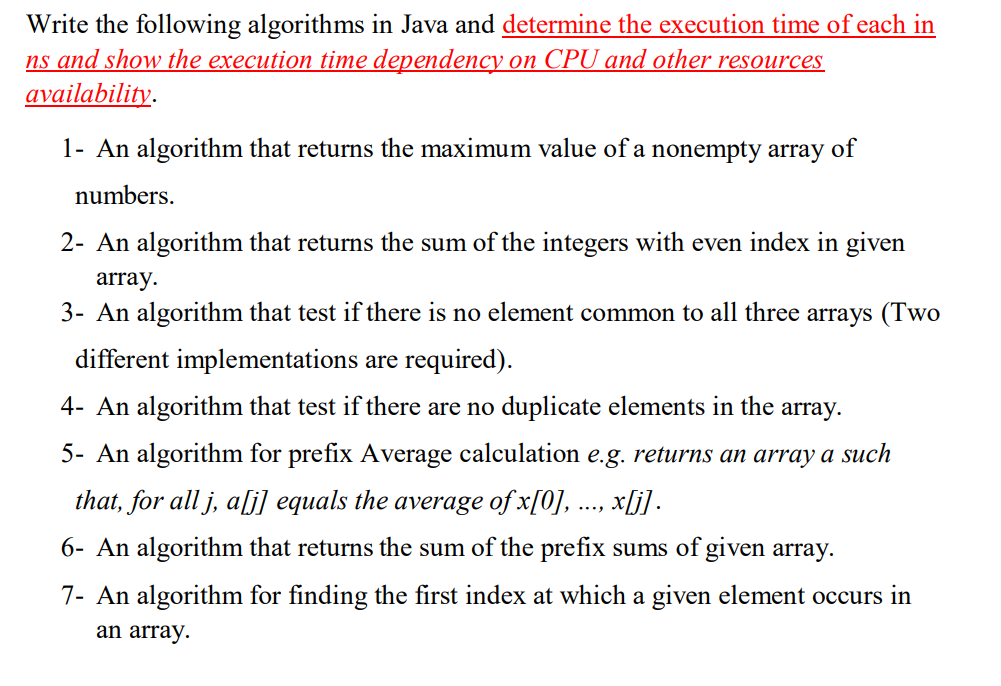 Write the following algorithms in Java and determine the execution time of each in ns and show the execution time dependency on CPU and other resources availability.

1- An algorithm that returns the maximum value of a nonempty array of numbers.

2- An algorithm that returns the sum of the integers with even index in given array.

3- An algorithm that test if there is no element common to all three arrays (Two different implementations are required).

4- An algorithm that test if there are no duplicate elements in the array.

5- An algorithm for prefix Average calculation e.g. returns an array a such that, for all j, a[j] equals the average of x[0], ..., x[j].

6- An algorithm that returns the sum of the prefix sums of given array.

7- An algorithm for finding the first index at which a given element occurs in an array.